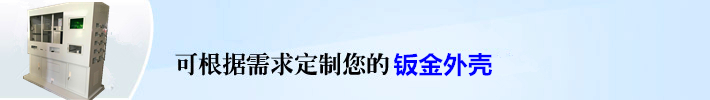 可根据需求定制您的 钣金外壳